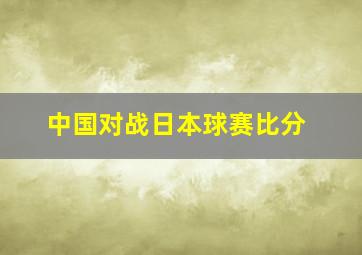 中国对战日本球赛比分